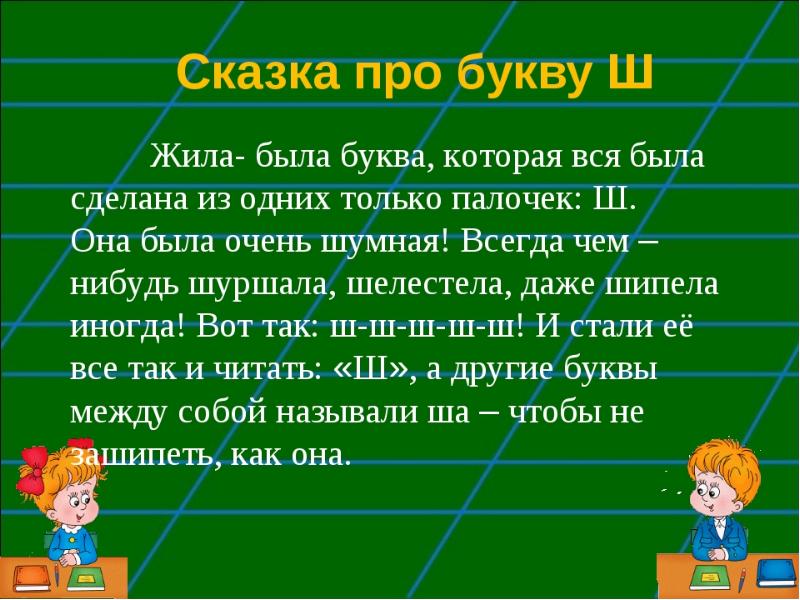 Сказка про букву Ш

Жила- была буква, которая вся была сделана из одних только палочек: Ш. Она была очень шумная! Всегда чем – нибудь шуршала, шелестела, даже шипела иногда! Вот так: ш-ш-ш-ш-ш! И стали её все так и читать: «Ш», а другие буквы между собой называли ша – чтобы не зашипеть, как она.